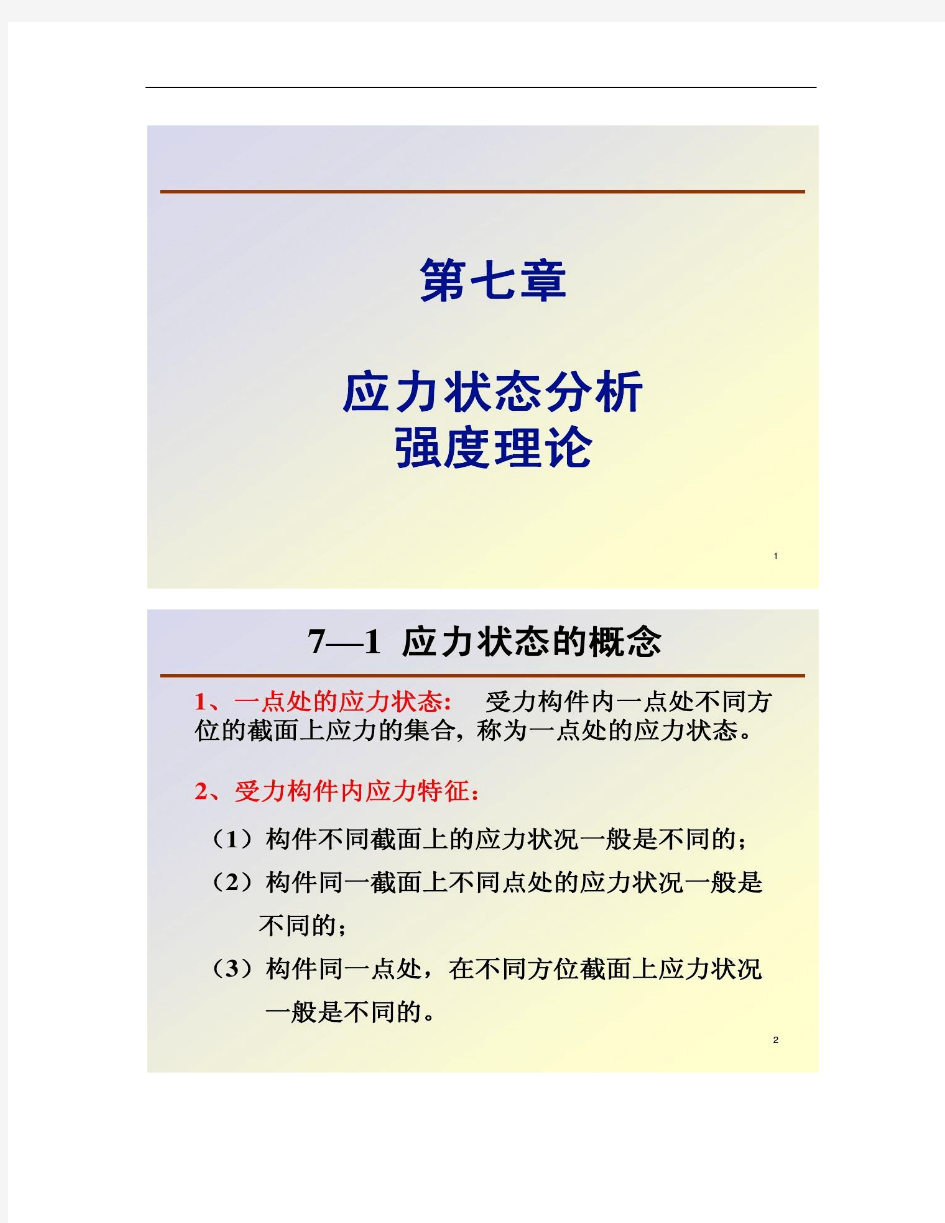 第七章

应力状态分析
强度理论

1

7—1 应力状态的概念

1、一点处的应力状态： 受力构件内一点处不同方位的截面上应力的集合，称为一点处的应力状态。

2、受力构件内应力特征：

（1）构件不同截面上的应力状况一般是不同的；

（2）构件同一截面上不同点处的应力状况一般是不同的；

（3）构件同一点处，在不同方位截面上应力状况一般是不同的。

2